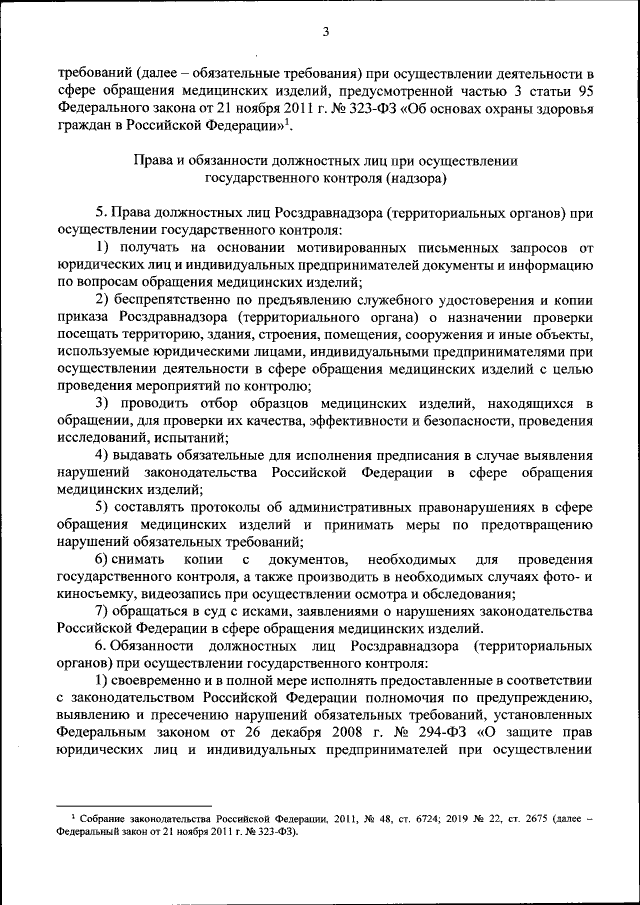 3

требований (далее – обязательные требования) при осуществлении деятельности в сфере обращения медицинских изделий, предусмотренной частью 3 статьи 95 Федерального закона от 21 ноября 2011 г. № 323-ФЗ «Об основах охраны здоровья граждан в Российской Федерации»$^1$.

Права и обязанности должностных лиц при осуществлении государственного контроля (надзора)

5. Права должностных лиц Росздравнадзора (территориальных органов) при осуществлении государственного контроля:

1) получать на основании мотивированных письменных запросов от юридических лиц и индивидуальных предпринимателей документы и информацию по вопросам обращения медицинских изделий;

2) беспрепятственно по предъявлению служебного удостоверения и копии приказа Росздравнадзора (территориального органа) о назначении проверки посещать территорию, здания, строения, помещения, сооружения и иные объекты, используемые юридическими лицами, индивидуальными предпринимателями при осуществлении деятельности в сфере обращения медицинских изделий с целью проведения мероприятий по контролю;

3) проводить отбор образцов медицинских изделий, находящихся в обращении, для проверки их качества, эффективности и безопасности, проведения исследований, испытаний;

4) выдавать обязательные для исполнения предписания в случае выявления нарушений законодательства Российской Федерации в сфере обращения медицинских изделий;

5) составлять протоколы об административных правонарушениях в сфере обращения медицинских изделий и принимать меры по предотвращению нарушений обязательных требований;

6) снимать копии с документов, необходимых для проведения государственного контроля, а также производить в необходимых случаях фото- и киносъемку, видеозапись при осуществлении осмотра и обследования;

7) обращаться в суд с исками, заявлениями о нарушениях законодательства Российской Федерации в сфере обращения медицинских изделий.

6. Обязанности должностных лиц Росздравнадзора (территориальных органов) при осуществлении государственного контроля:

1) своевременно и в полной мере исполнять предоставленные в соответствии с законодательством Российской Федерации полномочия по предупреждению, выявлению и пресечению нарушений обязательных требований, установленных Федеральным законом от 26 декабря 2008 г. № 294-ФЗ «О защите прав юридических лиц и индивидуальных предпринимателей при осуществлении

$^1$ Собрание законодательства Российской Федерации, 2011, № 48, ст. 6724; 2019 № 22, ст. 2675 (далее – Федеральный закон от 21 ноября 2011 г. № 323-ФЗ).